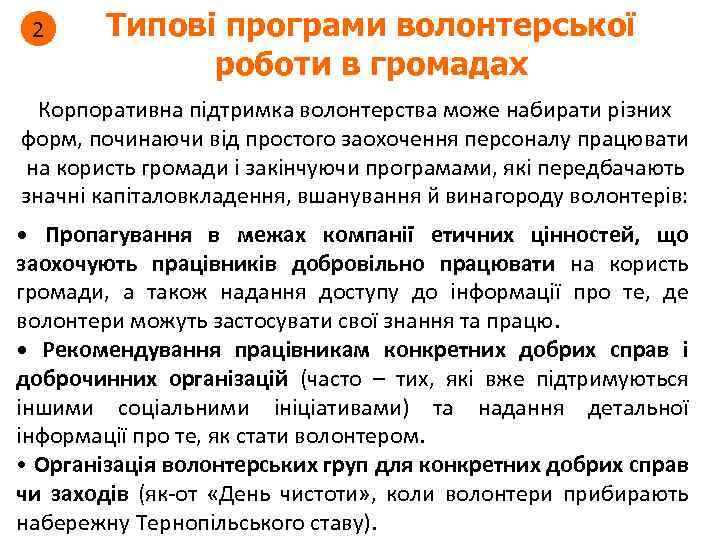 2 Типові програми волонтерської роботи в громадах

Корпоративна підтримка волонтерства може набирати різних форм, починаючи від простого заохочення персоналу працювати на користь громади і закінчуючи програмами, які передбачають значні капіталовкладення, вшанування й винагороду волонтерів:

• Пропагування в межах компанії етичних цінностей, що заохочують працівників добровільно працювати на користь громади, а також надання доступу до інформації про те, де волонтери можуть застосувати свої знання та працю.

• Рекомендування працівникам конкретних добрих справ і доброчинних організацій (часто – тих, які вже підтримуються іншими соціальними ініціативами) та надання детальної інформації про те, як стати волонтером.

• Організація волонтерських груп для конкретних добрих справ чи заходів (як-от «День чистоти», коли волонтери прибирають набережну Тернопільського ставу).